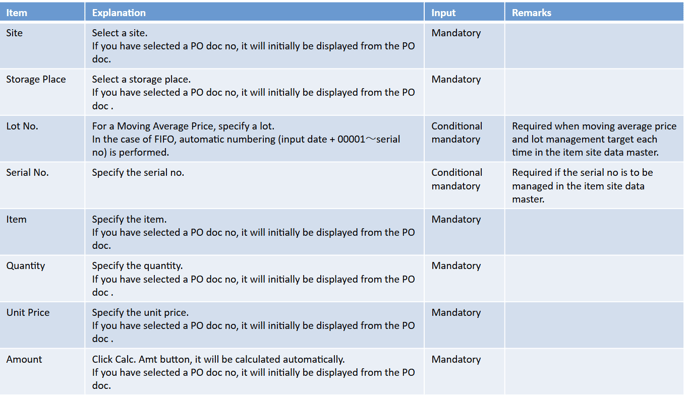 | Item | Explanation | Input | Remarks |
|---|---|---|---|
| Site | Select a site. If you have selected a PO doc no, it will initially be displayed from the PO doc. | Mandatory | |
| Storage Place | Select a storage place. If you have selected a PO doc no, it will initially be displayed from the PO doc . | Mandatory | |
| Lot No. | For a Moving Average Price, specify a lot. In the case of FIFO, automatic numbering (input date + 00001～serial no) is performed. | Conditional mandatory | Required when moving average price and lot management target each time in the item site data master. |
| Serial No. | Specify the serial no. | Conditional mandatory | Required if the serial no is to be managed in the item site data master. |
| Item | Specify the item. If you have selected a PO doc no, it will initially be displayed from the PO doc. | Mandatory | |
| Quantity | Specify the quantity. If you have selected a PO doc no, it will initially be displayed from the PO doc . | Mandatory | |
| Unit Price | Specify the unit price. If you have selected a PO doc no, it will initially be displayed from the PO doc . | Mandatory | |
| Amount | Click Calc. Amt button, it will be calculated automatically. If you have selected a PO doc no, it will initially be displayed from the PO doc. | Mandatory | |